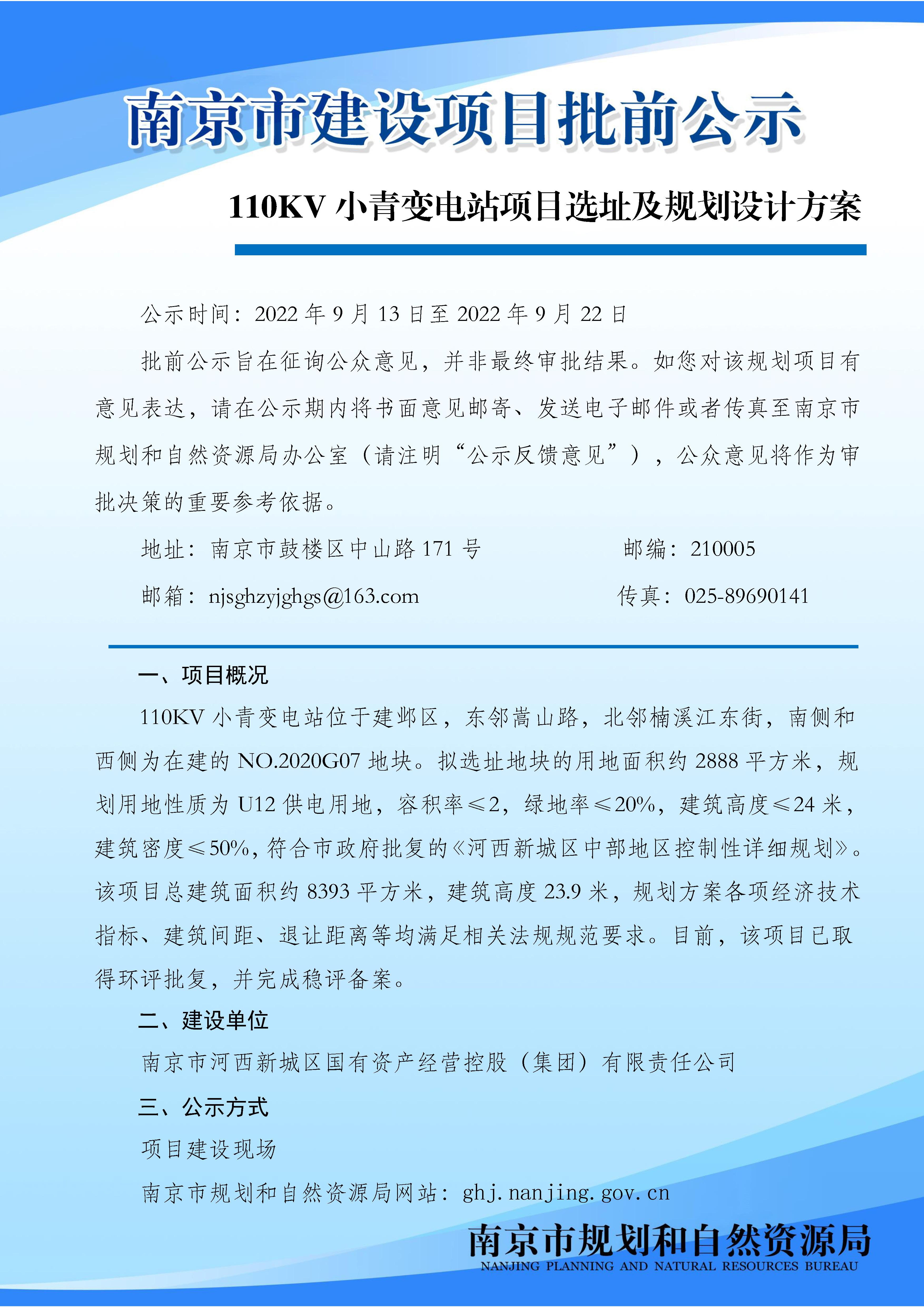 南京市建设项目批前公示

110KV 小青变电站项目选址及规划设计方案

公示时间：2022 年 9 月 13 日至 2022 年 9 月 22 日

批前公示旨在征询公众意见，并非最终审批结果。如您对该规划项目有意见表达，请在公示期内将书面意见邮寄、发送电子邮件或者传真至南京市规划和自然资源局办公室（请注明“公示反馈意见”），公众意见将作为审批决策的重要参考依据。

地址：南京市鼓楼区中山路 171 号　　邮编：210005

邮箱：njsghzyjghgs@163.com　　传真：025-89690141

一、项目概况

110KV 小青变电站位于建邺区，东邻嵩山路，北邻楠溪江东街，南侧和西侧为在建的 NO.2020G07 地块。拟选址地块的用地面积约 2888 平方米，规划用地性质为 U12 供电用地，容积率≤2，绿地率≤20%，建筑高度≤24 米，建筑密度≤50%，符合市政府批复的《河西新城区中部地区控制性详细规划》。该项目总建筑面积约 8393 平方米，建筑高度 23.9 米，规划方案各项经济技术指标、建筑间距、退让距离等均满足相关法规规范要求。目前，该项目已取得环评批复，并完成稳评备案。

二、建设单位

南京市河西新城区国有资产经营控股（集团）有限责任公司

三、公示方式

项目建设现场

南京市规划和自然资源局网站：ghj.nanjing.gov.cn

南京市规划和自然资源局
NANJING PLANNING AND NATURAL RESOURCES BUREAU